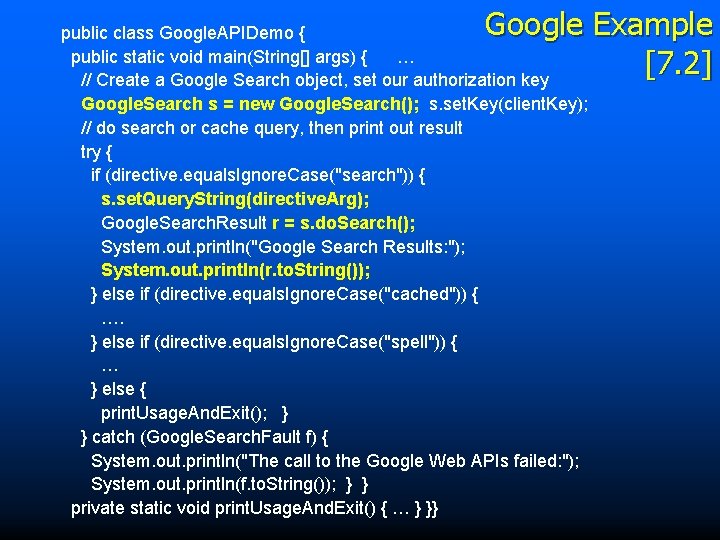 Google Example [7.2]

public class GoogleAPIDemo {
public static void main(String[] args) { …
// Create a Google Search object, set our authorization key
GoogleSearch s = new GoogleSearch(); s.setKey(clientKey);
// do search or cache query, then print out result
try {
if (directive.equalsIgnoreCase("search")) {
s.setQueryString(directiveArg);
GoogleSearchResult r = s.doSearch();
System.out.println("Google Search Results:");
System.out.println(r.toString());
} else if (directive.equalsIgnoreCase("cached")) {
….
} else if (directive.equalsIgnoreCase("spell")) {
…
} else {
printUsageAndExit(); }
} catch (GoogleSearchFault f) {
System.out.println("The call to the Google Web APIs failed:");
System.out.println(f.toString()); } }
private static void printUsageAndExit() { … } }}